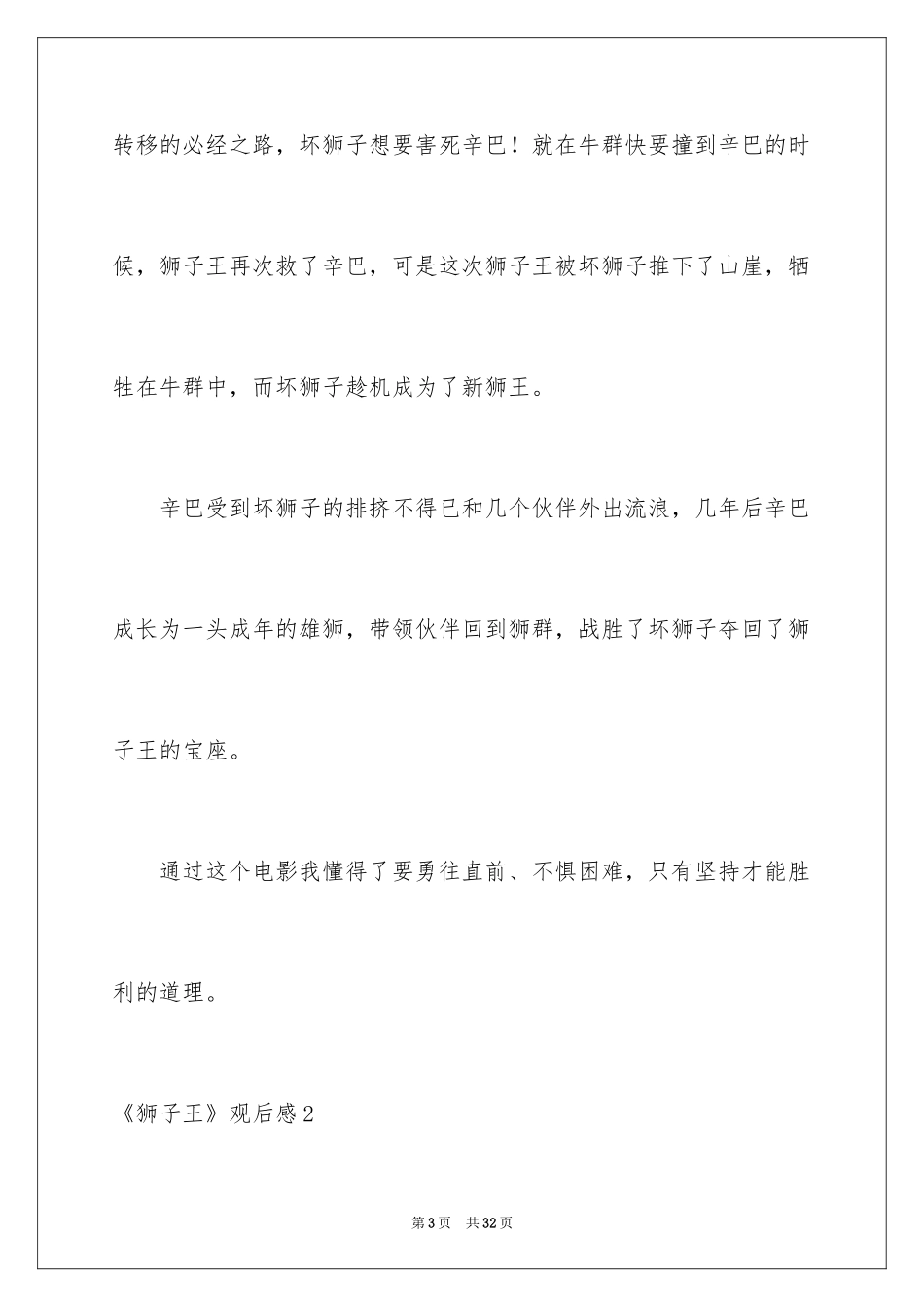 转移的必经之路，坏狮子想要害死辛巴！就在牛群快要撞到辛巴的时候，狮子王再次救了辛巴，可是这次狮子王被坏狮子推下了山崖，牺牲在牛群中，而坏狮子趁机成为了新狮王。

辛巴受到坏狮子的排挤不得已和几个伙伴外出流浪，几年后辛巴成长为一头成年的雄狮，带领伙伴回到狮群，战胜了坏狮子夺回了狮子王的宝座。

通过这个电影我懂得了要勇往直前、不惧困难，只有坚持才能胜利的道理。

《狮子王》观后感2

第3页　共32页